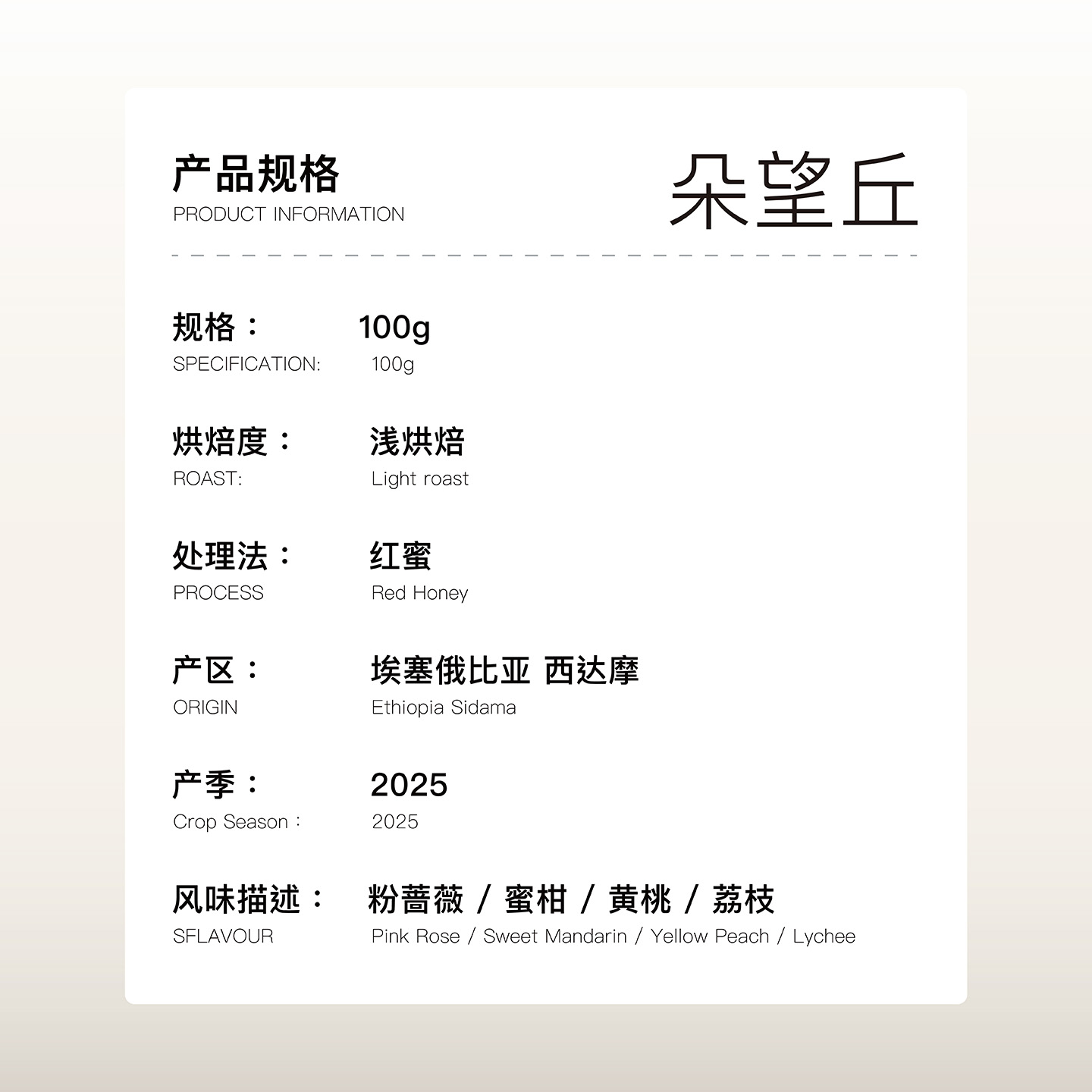 产品规格
PRODUCT INFORMATION

朵望丘

规格： 100g
SPECIFICATION: 100g

烘焙度： 浅烘焙
ROAST: Light roast

处理法： 红蜜
PROCESS Red Honey

产区： 埃塞俄比亚 西达摩
ORIGIN Ethiopia Sidama

产季： 2025
Crop Season： 2025

风味描述： 粉蔷薇 / 蜜柑 / 黄桃 / 荔枝
SFLAVOUR Pink Rose / Sweet Mandarin / Yellow Peach / Lychee